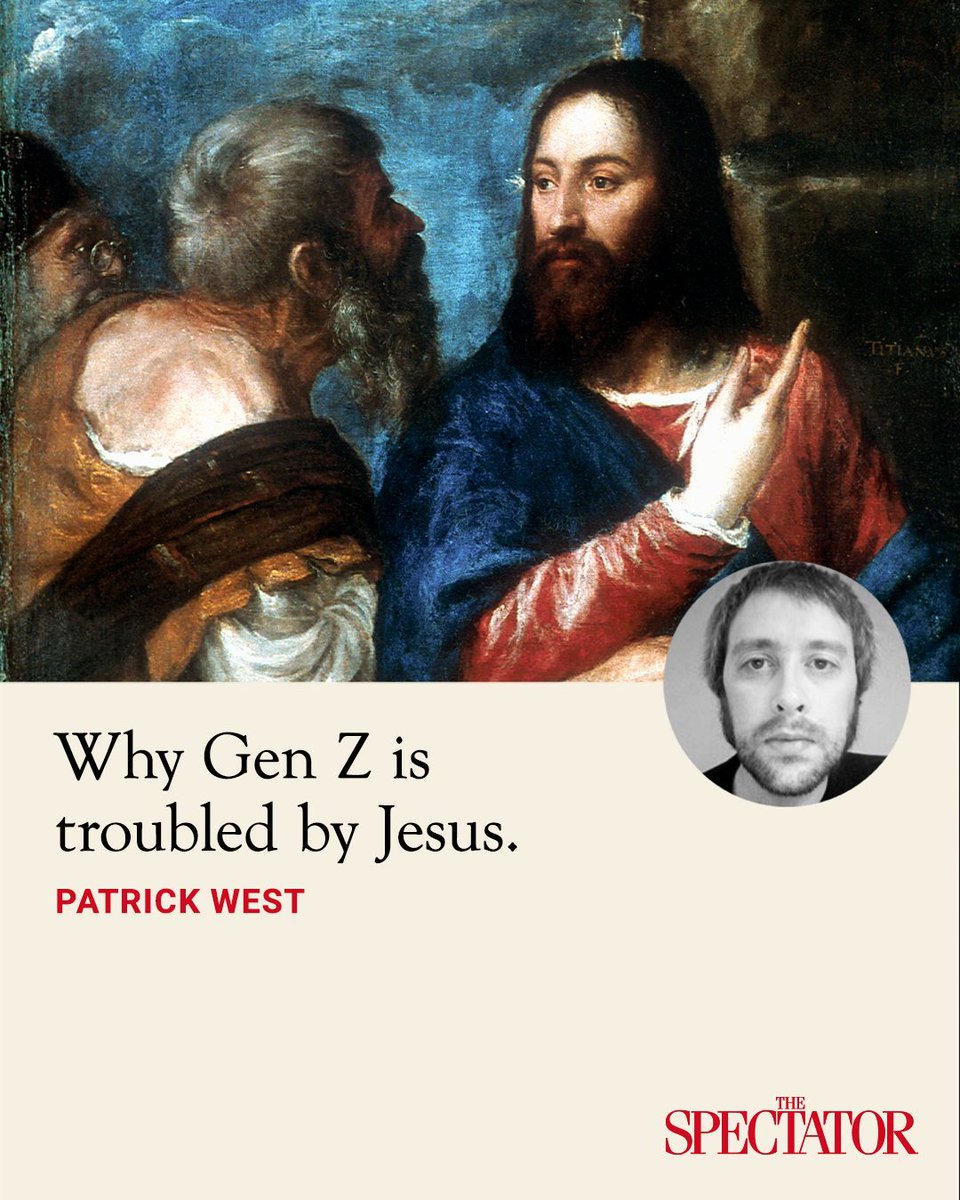 TITIANVS F.

Why Gen Z is troubled by Jesus.

PATRICK WEST

THE SPECTATOR